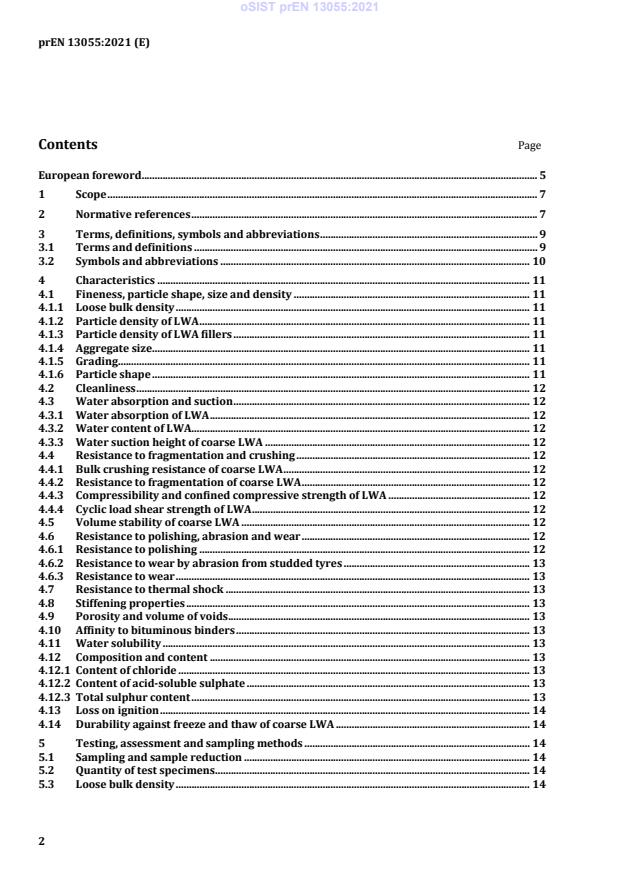 oSIST prEN 13055:2021

prEN 13055:2021 (E)

Contents Page

European foreword 5
1 Scope 7
2 Normative references 7
3 Terms, definitions, symbols and abbreviations 9
3.1 Terms and definitions 9
3.2 Symbols and abbreviations 10
4 Characteristics 11
4.1 Fineness, particle shape, size and density 11
4.1.1 Loose bulk density 11
4.1.2 Particle density of LWA 11
4.1.3 Particle density of LWA fillers 11
4.1.4 Aggregate size 11
4.1.5 Grading 11
4.1.6 Particle shape 11
4.2 Cleanliness 12
4.3 Water absorption and suction 12
4.3.1 Water absorption of LWA 12
4.3.2 Water content of LWA 12
4.3.3 Water suction height of coarse LWA 12
4.4 Resistance to fragmentation and crushing 12
4.4.1 Bulk crushing resistance of coarse LWA 12
4.4.2 Resistance to fragmentation of coarse LWA 12
4.4.3 Compressibility and confined compressive strength of LWA 12
4.4.4 Cyclic load shear strength of LWA 12
4.5 Volume stability of coarse LWA 12
4.6 Resistance to polishing, abrasion and wear 12
4.6.1 Resistance to polishing 12
4.6.2 Resistance to wear by abrasion from studded tyres 13
4.6.3 Resistance to wear 13
4.7 Resistance to thermal shock 13
4.8 Stiffening properties 13
4.9 Porosity and volume of voids 13
4.10 Affinity to bituminous binders 13
4.11 Water solubility 13
4.12 Composition and content 13
4.12.1 Content of chloride 13
4.12.2 Content of acid-soluble sulphate 13
4.12.3 Total sulphur content 13
4.13 Loss on ignition 14
4.14 Durability against freeze and thaw of coarse LWA 14
5 Testing, assessment and sampling methods 14
5.1 Sampling and sample reduction 14
5.2 Quantity of test specimens 14
5.3 Loose bulk density 14

2